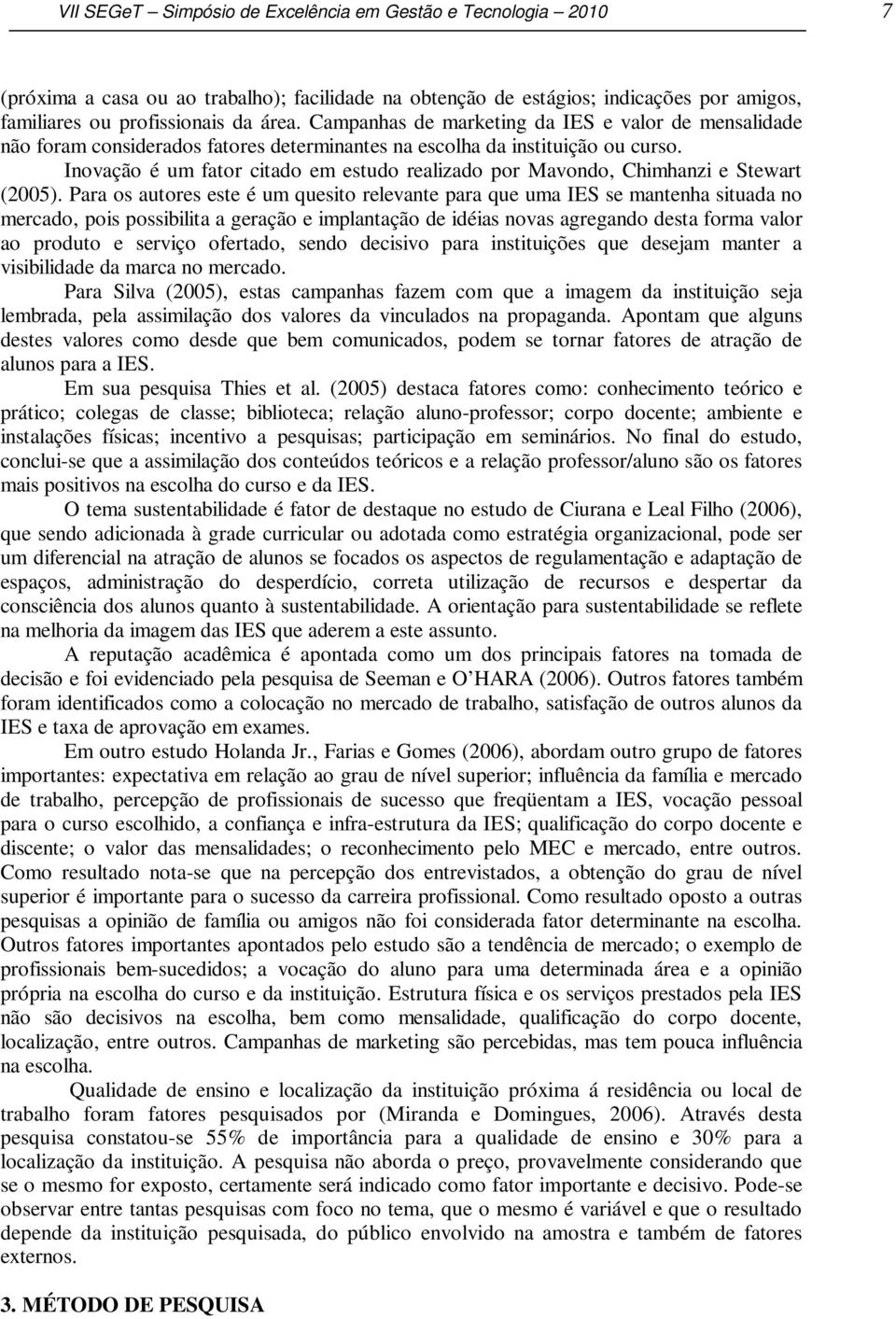 VII SEGeT – Simpósio de Excelência em Gestão e Tecnologia – 2010 7

(próxima a casa ou ao trabalho); facilidade na obtenção de estágios; indicações por amigos, familiares ou profissionais da área. Campanhas de marketing da IES e valor de mensalidade não foram considerados fatores determinantes na escolha da instituição ou curso.

Inovação é um fator citado em estudo realizado por Mavondo, Chimhanzi e Stewart (2005). Para os autores este é um quesito relevante para que uma IES se mantenha situada no mercado, pois possibilita a geração e implantação de idéias novas agregando desta forma valor ao produto e serviço ofertado, sendo decisivo para instituições que desejam manter a visibilidade da marca no mercado.

Para Silva (2005), estas campanhas fazem com que a imagem da instituição seja lembrada, pela assimilação dos valores da vinculados na propaganda. Apontam que alguns destes valores como desde que bem comunicados, podem se tornar fatores de atração de alunos para a IES.

Em sua pesquisa Thies et al. (2005) destaca fatores como: conhecimento teórico e prático; colegas de classe; biblioteca; relação aluno-professor; corpo docente; ambiente e instalações físicas; incentivo a pesquisas; participação em seminários. No final do estudo, conclui-se que a assimilação dos conteúdos teóricos e a relação professor/aluno são os fatores mais positivos na escolha do curso e da IES.

O tema sustentabilidade é fator de destaque no estudo de Ciurana e Leal Filho (2006), que sendo adicionada à grade curricular ou adotada como estratégia organizacional, pode ser um diferencial na atração de alunos se focados os aspectos de regulamentação e adaptação de espaços, administração do desperdício, correta utilização de recursos e despertar da consciência dos alunos quanto à sustentabilidade. A orientação para sustentabilidade se reflete na melhoria da imagem das IES que aderem a este assunto.

A reputação acadêmica é apontada como um dos principais fatores na tomada de decisão e foi evidenciado pela pesquisa de Seeman e O'HARA (2006). Outros fatores também foram identificados como a colocação no mercado de trabalho, satisfação de outros alunos da IES e taxa de aprovação em exames.

Em outro estudo Holanda Jr., Farias e Gomes (2006), abordam outro grupo de fatores importantes: expectativa em relação ao grau de nível superior; influência da família e mercado de trabalho, percepção de profissionais de sucesso que freqüentam a IES, vocação pessoal para o curso escolhido, a confiança e infra-estrutura da IES; qualificação do corpo docente e discente; o valor das mensalidades; o reconhecimento pelo MEC e mercado, entre outros. Como resultado nota-se que na percepção dos entrevistados, a obtenção do grau de nível superior é importante para o sucesso da carreira profissional. Como resultado oposto a outras pesquisas a opinião de família ou amigos não foi considerada fator determinante na escolha. Outros fatores importantes apontados pelo estudo são a tendência de mercado; o exemplo de profissionais bem-sucedidos; a vocação do aluno para uma determinada área e a opinião própria na escolha do curso e da instituição. Estrutura física e os serviços prestados pela IES não são decisivos na escolha, bem como mensalidade, qualificação do corpo docente, localização, entre outros. Campanhas de marketing são percebidas, mas tem pouca influência na escolha.

Qualidade de ensino e localização da instituição próxima á residência ou local de trabalho foram fatores pesquisados por (Miranda e Domingues, 2006). Através desta pesquisa constatou-se 55% de importância para a qualidade de ensino e 30% para a localização da instituição. A pesquisa não aborda o preço, provavelmente considerando que se o mesmo for exposto, certamente será indicado como fator importante e decisivo. Pode-se observar entre tantas pesquisas com foco no tema, que o mesmo é variável e que o resultado depende da instituição pesquisada, do público envolvido na amostra e também de fatores externos.

3. MÉTODO DE PESQUISA